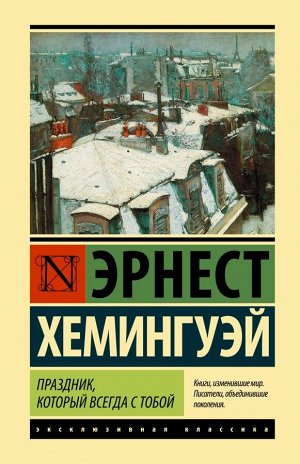 N ЭРНЕСТ
ХЕМИНГУЭЙ

ПРАЗДНИК, КОТОРЫЙ ВСЕГДА С ТОБОЙ

Книги, изменившие мир. Писатели, объединившие поколения.

ЭКСКЛЮЗИВНАЯ КЛАССИКА